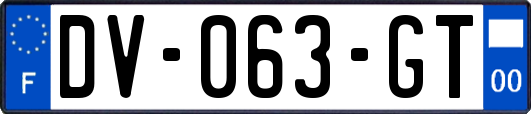 F
DV-063-GT
00